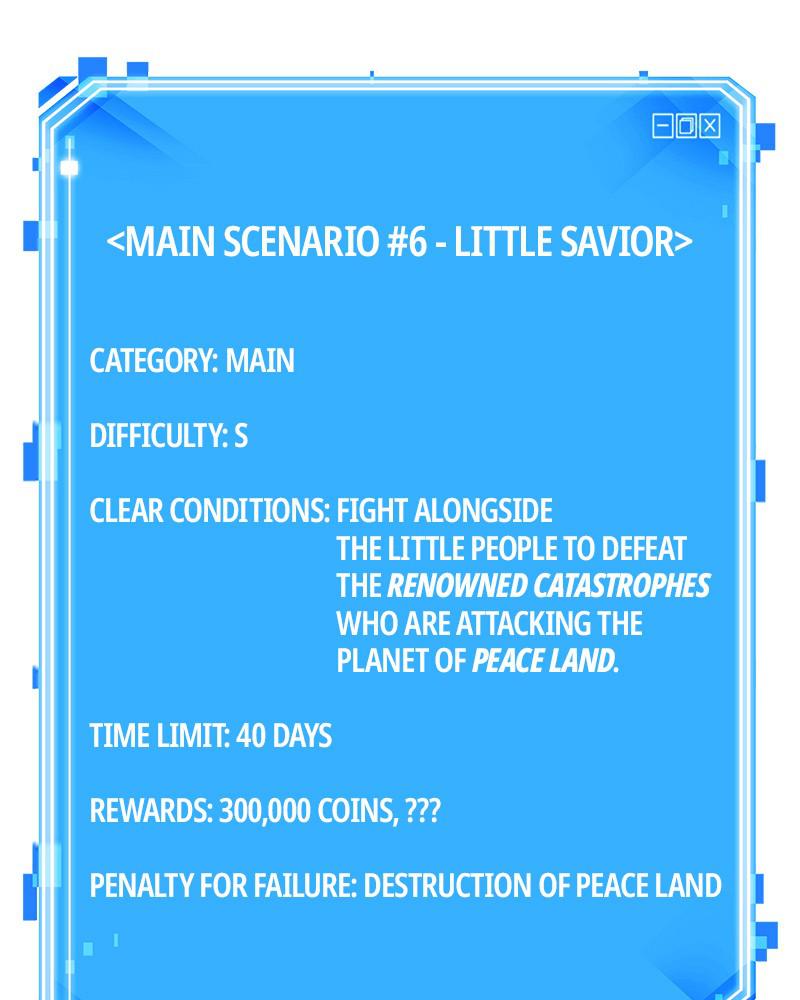 <MAIN SCENARIO #6 - LITTLE SAVIOR>

CATEGORY: MAIN

DIFFICULTY: S

CLEAR CONDITIONS: FIGHT ALONGSIDE THE LITTLE PEOPLE TO DEFEAT THE RENOWNED CATASTROPHES WHO ARE ATTACKING THE PLANET OF PEACE LAND.

TIME LIMIT: 40 DAYS

REWARDS: 300,000 COINS, ???

PENALTY FOR FAILURE: DESTRUCTION OF PEACE LAND